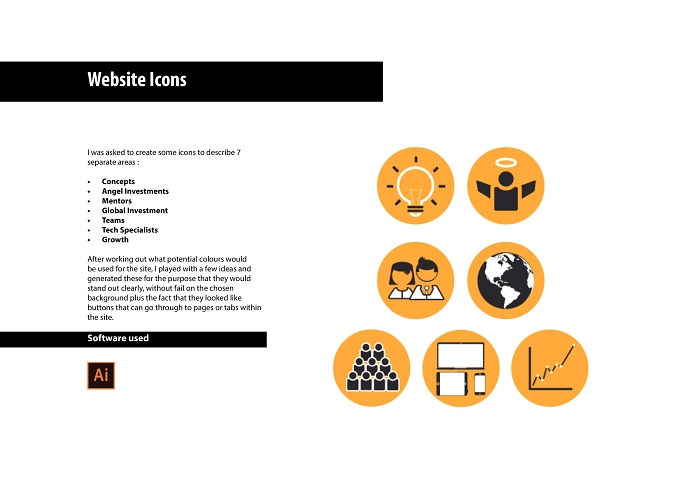 Website Icons

I was asked to create some icons to describe 7 separate areas :

• Concepts
• Angel Investments
• Mentors
• Global Investment
• Teams
• Tech Specialists
• Growth

After working out what potential colours would be used for the site, I played with a few ideas and generated these for the purpose that they would stand out clearly, without fail on the chosen background plus the fact that they looked like buttons that can go through to pages or tabs within the site.

Software used

Ai